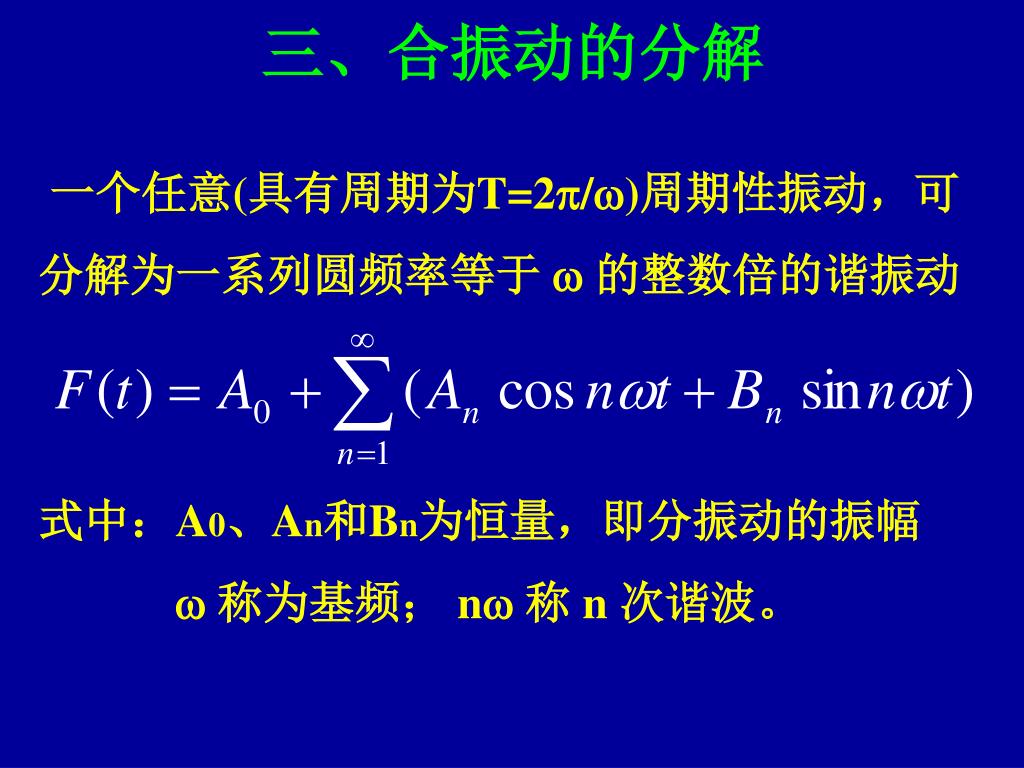 三、合振动的分解

一个任意(具有周期为T=2π/ω)周期性振动，可分解为一系列圆频率等于 ω 的整数倍的谐振动

$F(t) = A_0 + \sum_{n=1}^{\infty} (A_n \cos n\omega t + B_n \sin n\omega t)$

式中：A0、An和Bn为恒量，即分振动的振幅

ω 称为基频； nω 称 n 次谐波。